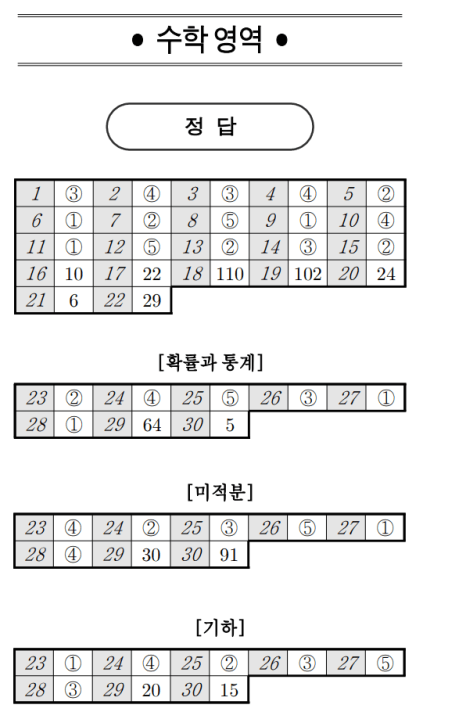 • 수학 영역 •

정 답

| 1 | ③ | 2 | ④ | 3 | ③ | 4 | ④ | 5 | ② |
|---|---|---|---|---|---|---|---|---|---|
| 6 | ① | 7 | ② | 8 | ⑤ | 9 | ① | 10 | ④ |
| 11 | ① | 12 | ⑤ | 13 | ② | 14 | ③ | 15 | ② |
| 16 | 10 | 17 | 22 | 18 | 110 | 19 | 102 | 20 | 24 |
| 21 | 6 | 22 | 29 | | | | | | |

[확률과 통계]

| 23 | ② | 24 | ④ | 25 | ⑤ | 26 | ③ | 27 | ① |
|---|---|---|---|---|---|---|---|---|---|
| 28 | ① | 29 | 64 | 30 | 5 | | | | |

[미적분]

| 23 | ④ | 24 | ② | 25 | ③ | 26 | ⑤ | 27 | ① |
|---|---|---|---|---|---|---|---|---|---|
| 28 | ④ | 29 | 30 | 30 | 91 | | | | |

[기하]

| 23 | ① | 24 | ④ | 25 | ② | 26 | ③ | 27 | ⑤ |
|---|---|---|---|---|---|---|---|---|---|
| 28 | ③ | 29 | 20 | 30 | 15 | | | | |